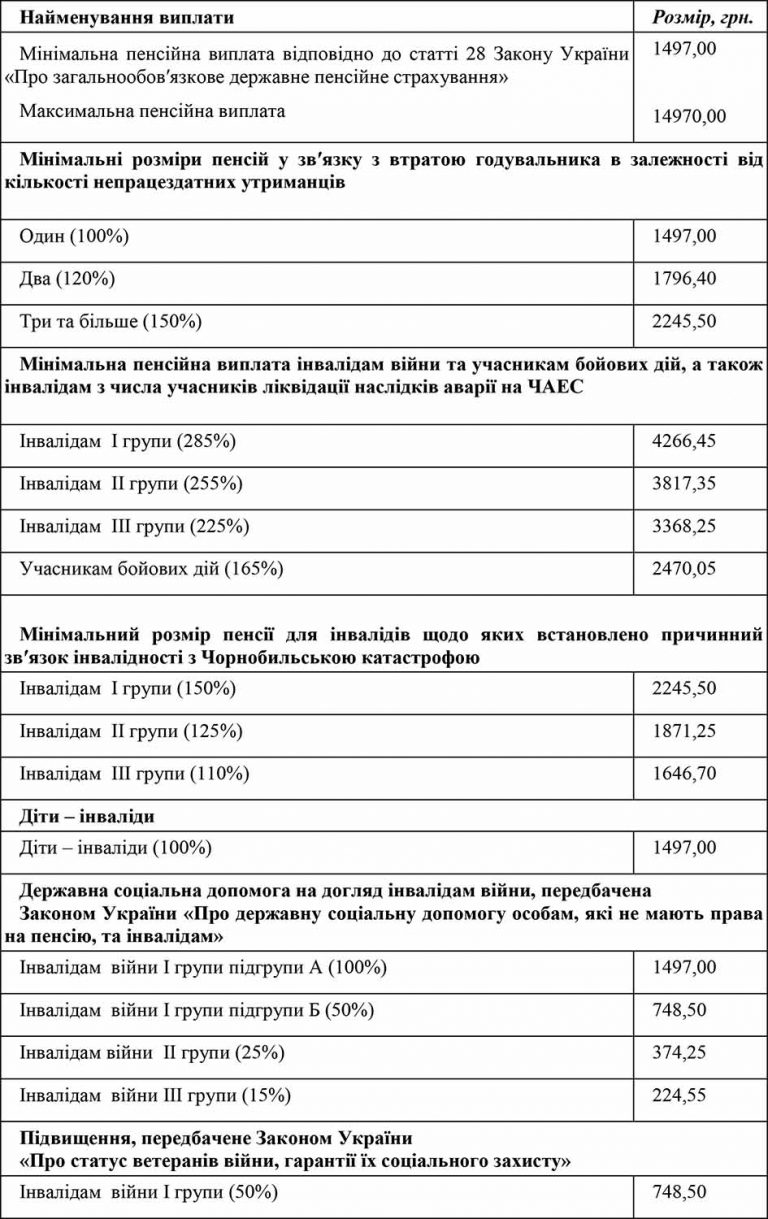 | Найменування виплати | Розмір, грн. |
|---|---|
| Мінімальна пенсійна виплата відповідно до статті 28 Закону України «Про загальнообов′язкове державне пенсійне страхування» | 1497,00 |
| Максимальна пенсійна виплата | 14970,00 |
| **Мінімальні розміри пенсій у зв′язку з втратою годувальника в залежності від кількості непрацездатних утриманців** | |
| Один (100%) | 1497,00 |
| Два (120%) | 1796,40 |
| Три та більше (150%) | 2245,50 |
| **Мінімальна пенсійна виплата інвалідам війни та учасникам бойових дій, а також інвалідам з числа учасників ліквідації наслідків аварії на ЧАЕС** | |
| Інвалідам I групи (285%) | 4266,45 |
| Інвалідам II групи (255%) | 3817,35 |
| Інвалідам III групи (225%) | 3368,25 |
| Учасникам бойових дій (165%) | 2470,05 |
| **Мінімальний розмір пенсії для інвалідів щодо яких встановлено причинний зв′язок інвалідності з Чорнобильською катастрофою** | |
| Інвалідам I групи (150%) | 2245,50 |
| Інвалідам II групи (125%) | 1871,25 |
| Інвалідам III групи (110%) | 1646,70 |
| **Діти – інваліди** | |
| Діти – інваліди (100%) | 1497,00 |
| **Державна соціальна допомога на догляд інвалідам війни, передбачена Законом України «Про державну соціальну допомогу особам, які не мають права на пенсію, та інвалідам»** | |
| Інвалідам війни I групи підгрупи А (100%) | 1497,00 |
| Інвалідам війни I групи підгрупи Б (50%) | 748,50 |
| Інвалідам війни II групи (25%) | 374,25 |
| Інвалідам війни III групи (15%) | 224,55 |
| **Підвищення, передбачене Законом України «Про статус ветеранів війни, гарантії їх соціального захисту»** | |
| Інвалідам війни I групи (50%) | 748,50 |